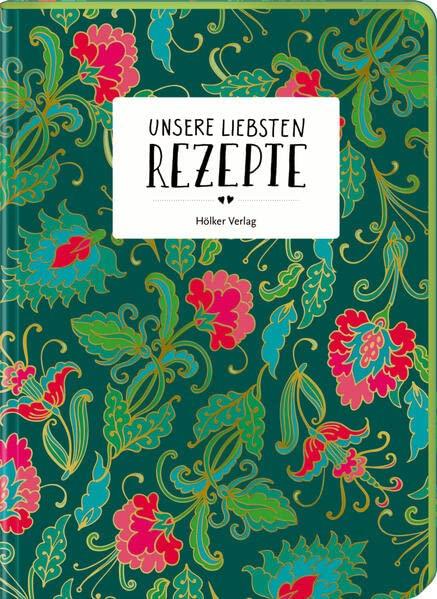 UNSERE LIEBSTEN
REZEPTE

Hölker Verlag